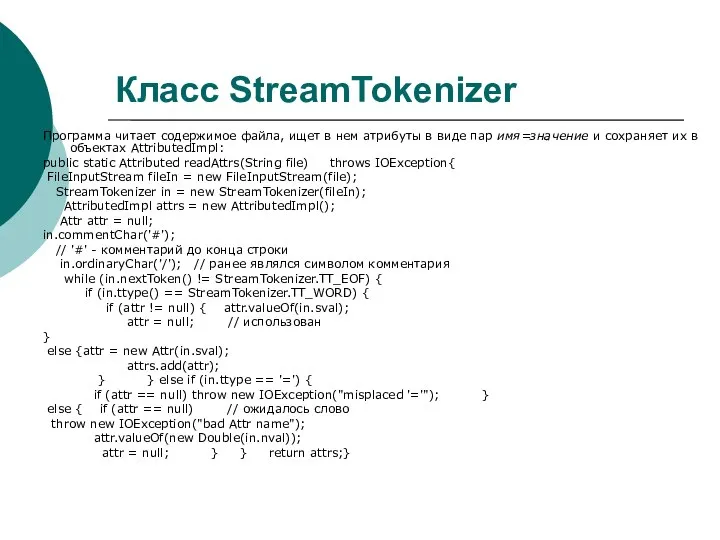 Класс StreamTokenizer

Программа читает содержимое файла, ищет в нем атрибуты в виде пар имя=значение и сохраняет их в объектах AttributedImpl:
public static Attributed readAttrs(String file) throws IOException{
FileInputStream fileIn = new FileInputStream(file);
StreamTokenizer in = new StreamTokenizer(fileIn);
AttributedImpl attrs = new AttributedImpl();
Attr attr = null;
in.commentChar('#');
// '#' - комментарий до конца строки
in.ordinaryChar('/'); // ранее являлся символом комментария
while (in.nextToken() != StreamTokenizer.TT_EOF) {
if (in.ttype() == StreamTokenizer.TT_WORD) {
if (attr != null) { attr.valueOf(in.sval);
attr = null; // использован
}
else {attr = new Attr(in.sval);
attrs.add(attr);
} } else if (in.ttype == '=') {
if (attr == null) throw new IOException("misplaced '='"); }
else { if (attr == null) // ожидалось слово
throw new IOException("bad Attr name");
attr.valueOf(new Double(in.nval));
attr = null; } } return attrs;}